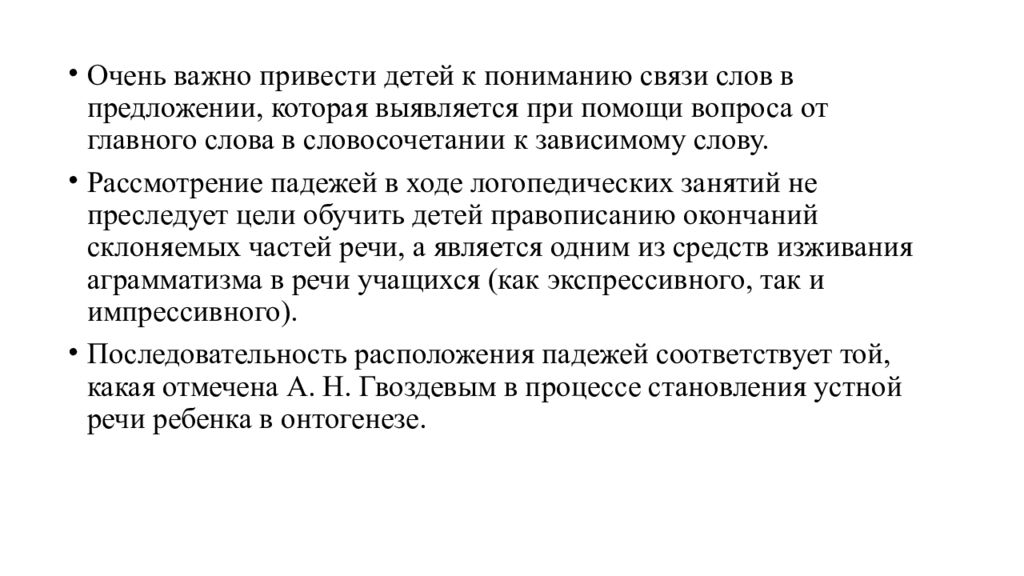 • Очень важно привести детей к пониманию связи слов в предложении, которая выявляется при помощи вопроса от главного слова в словосочетании к зависимому слову.

• Рассмотрение падежей в ходе логопедических занятий не преследует цели обучить детей правописанию окончаний склоняемых частей речи, а является одним из средств изживания аграмматизма в речи учащихся (как экспрессивного, так и импрессивного).

• Последовательность расположения падежей соответствует той, какая отмечена А. Н. Гвоздевым в процессе становления устной речи ребенка в онтогенезе.